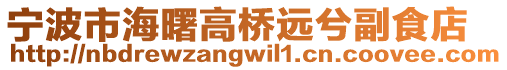 宁波市海曙高桥远兮副食店
http://nbdrewzangwil1.cn.coovee.com